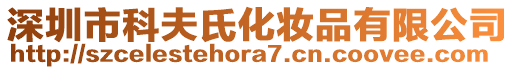 深圳市科夫氏化妆品有限公司
http://szcelestehora7.cn.coovee.com